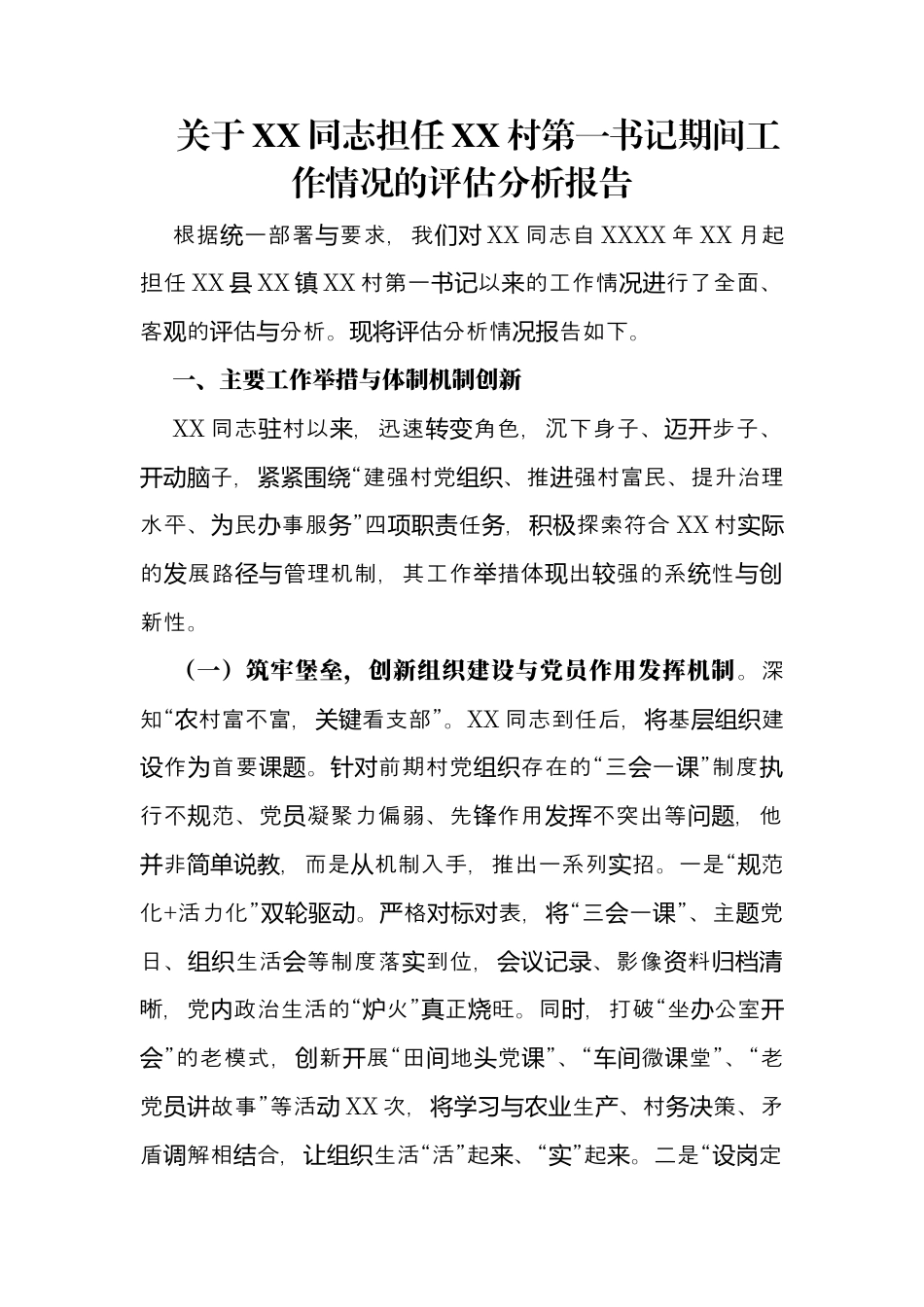 关于XX同志担任XX村第一书记期间工作情况的评估分析报告

根据统一部署与要求，我们对XX同志自XXXX年XX月起担任XX县XX镇XX村第一书记以来的工作情况进行了全面、客观的评估与分析。现将评估分析情况报告如下。

一、主要工作举措与体制机制创新

XX同志驻村以来，迅速转变角色，沉下身子、迈开步子、开动脑子，紧紧围绕“建强村党组织、推进强村富民、提升治理水平、为民办事服务”四项职责任务，积极探索符合XX村实际的发展路径与管理机制，其工作举措体现出较强的系统性与创新性。

（一）筑牢堡垒，创新组织建设与党员作用发挥机制。深知“农村富不富，关键看支部”。XX同志到任后，将基层组织建设作为首要课题。针对前期村党组织存在的“三会一课”制度执行不规范、党员凝聚力偏弱、先锋作用发挥不突出等问题，他并非简单说教，而是从机制入手，推出一系列实招。一是“规范化+活力化”双轮驱动。严格对标对表，将“三会一课”、主题党日、组织生活会等制度落实到位，会议记录、影像资料归档清晰，党内政治生活的“炉火”真正烧旺。同时，打破“坐办公室开会”的老模式，创新开展“田间地头党课”、“车间微课堂”、“老党员讲故事”等活动XX次，将学习与农业生产、村务决策、矛盾调解相结合，让组织生活“活”起来、“实”起来。二是“设岗定